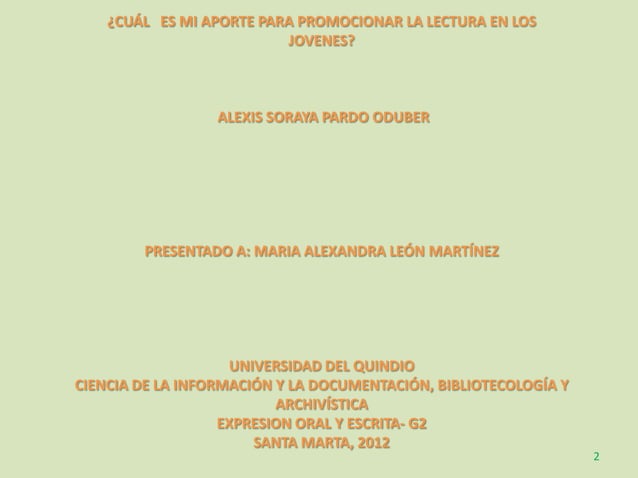 ¿CUÁL ES MI APORTE PARA PROMOCIONAR LA LECTURA EN LOS JOVENES?

ALEXIS SORAYA PARDO ODUBER

PRESENTADO A: MARIA ALEXANDRA LEÓN MARTÍNEZ

UNIVERSIDAD DEL QUINDIO
CIENCIA DE LA INFORMACIÓN Y LA DOCUMENTACIÓN, BIBLIOTECOLOGÍA Y ARCHIVÍSTICA
EXPRESION ORAL Y ESCRITA- G2
SANTA MARTA, 2012

2